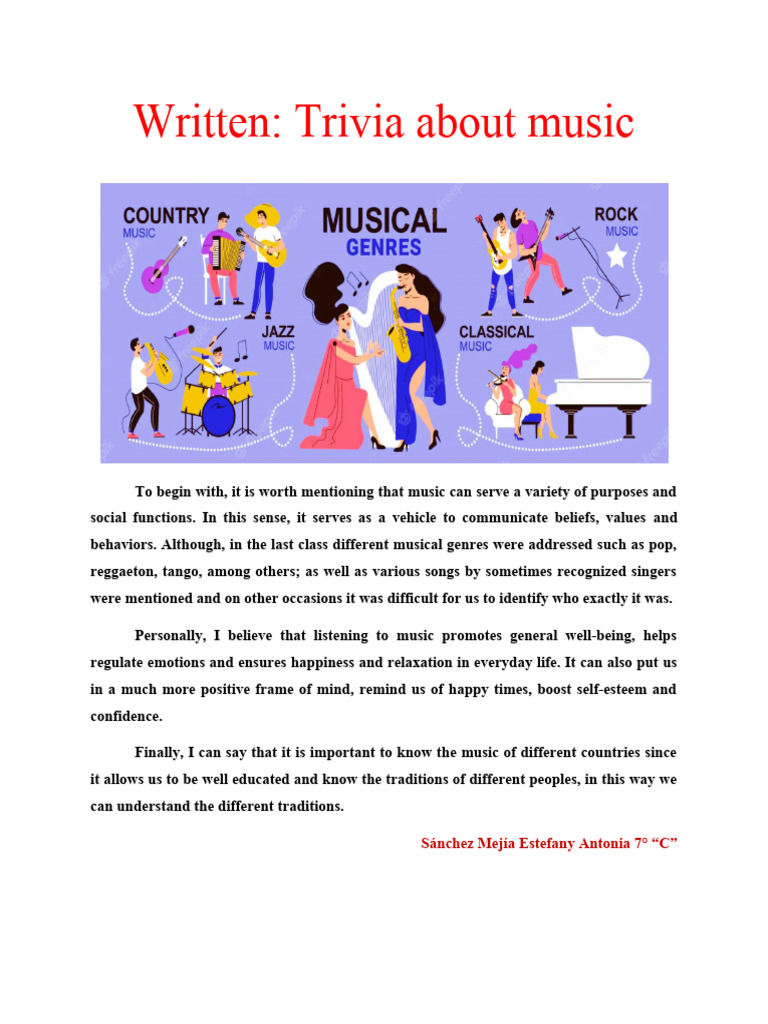 Written: Trivia about music

COUNTRY MUSIC

MUSICAL GENRES

ROCK MUSIC

JAZZ MUSIC

CLASSICAL MUSIC

To begin with, it is worth mentioning that music can serve a variety of purposes and social functions. In this sense, it serves as a vehicle to communicate beliefs, values and behaviors. Although, in the last class different musical genres were addressed such as pop, reggaeton, tango, among others; as well as various songs by sometimes recognized singers were mentioned and on other occasions it was difficult for us to identify who exactly it was.

Personally, I believe that listening to music promotes general well-being, helps regulate emotions and ensures happiness and relaxation in everyday life. It can also put us in a much more positive frame of mind, remind us of happy times, boost self-esteem and confidence.

Finally, I can say that it is important to know the music of different countries since it allows us to be well educated and know the traditions of different peoples, in this way we can understand the different traditions.

Sánchez Mejía Estefany Antonia 7° “C”